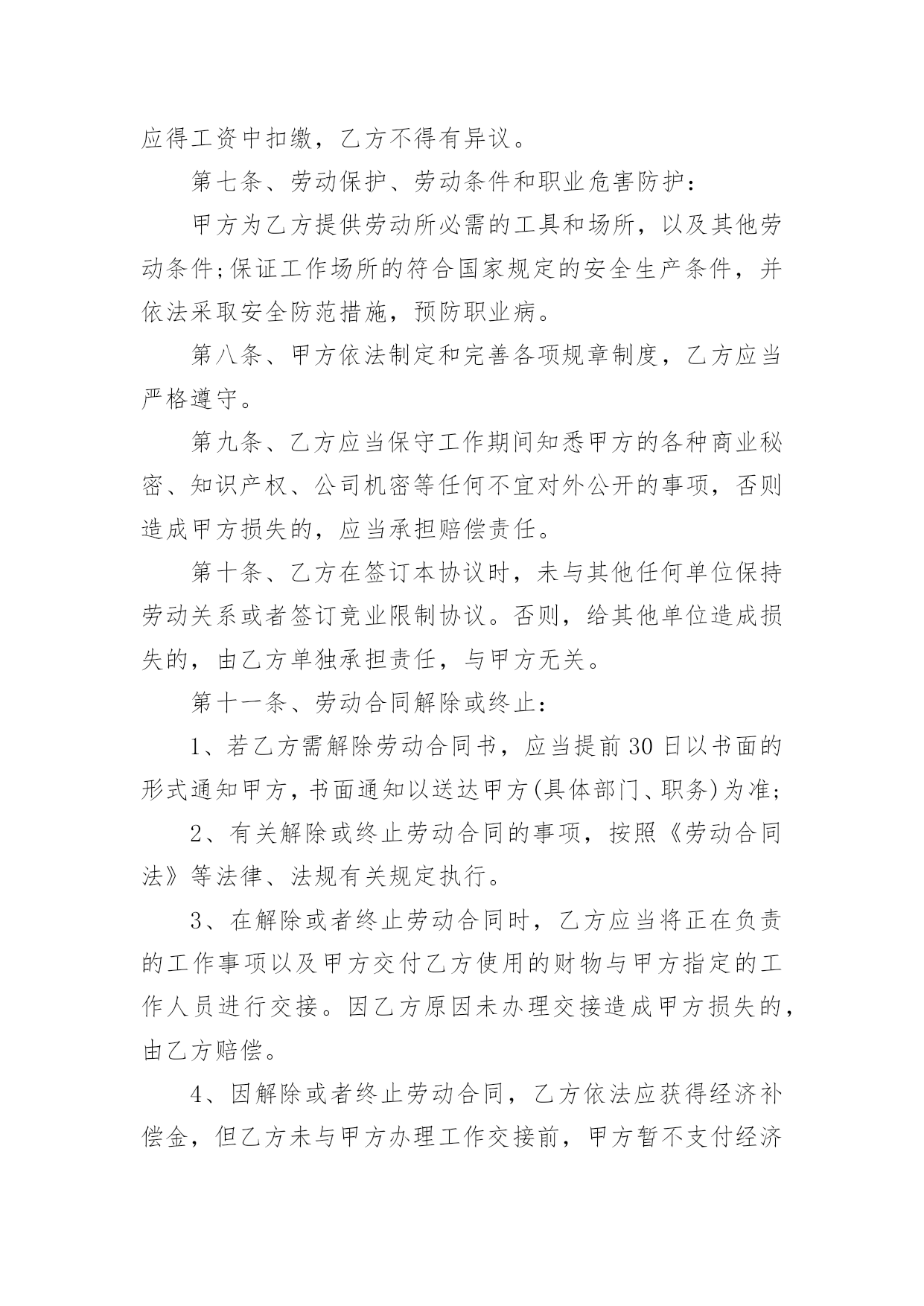 应得工资中扣缴，乙方不得有异议。

第七条、劳动保护、劳动条件和职业危害防护：

甲方为乙方提供劳动所必需的工具和场所，以及其他劳动条件;保证工作场所的符合国家规定的安全生产条件，并依法采取安全防范措施，预防职业病。

第八条、甲方依法制定和完善各项规章制度，乙方应当严格遵守。

第九条、乙方应当保守工作期间知悉甲方的各种商业秘密、知识产权、公司机密等任何不宜对外公开的事项，否则造成甲方损失的，应当承担赔偿责任。

第十条、乙方在签订本协议时，未与其他任何单位保持劳动关系或者签订竞业限制协议。否则，给其他单位造成损失的，由乙方单独承担责任，与甲方无关。

第十一条、劳动合同解除或终止：

1、若乙方需解除劳动合同书，应当提前30日以书面的形式通知甲方，书面通知以送达甲方(具体部门、职务)为准;

2、有关解除或终止劳动合同的事项，按照《劳动合同法》等法律、法规有关规定执行。

3、在解除或者终止劳动合同时，乙方应当将正在负责的工作事项以及甲方交付乙方使用的财物与甲方指定的工作人员进行交接。因乙方原因未办理交接造成甲方损失的，由乙方赔偿。

4、因解除或者终止劳动合同，乙方依法应获得经济补偿金，但乙方未与甲方办理工作交接前，甲方暂不支付经济